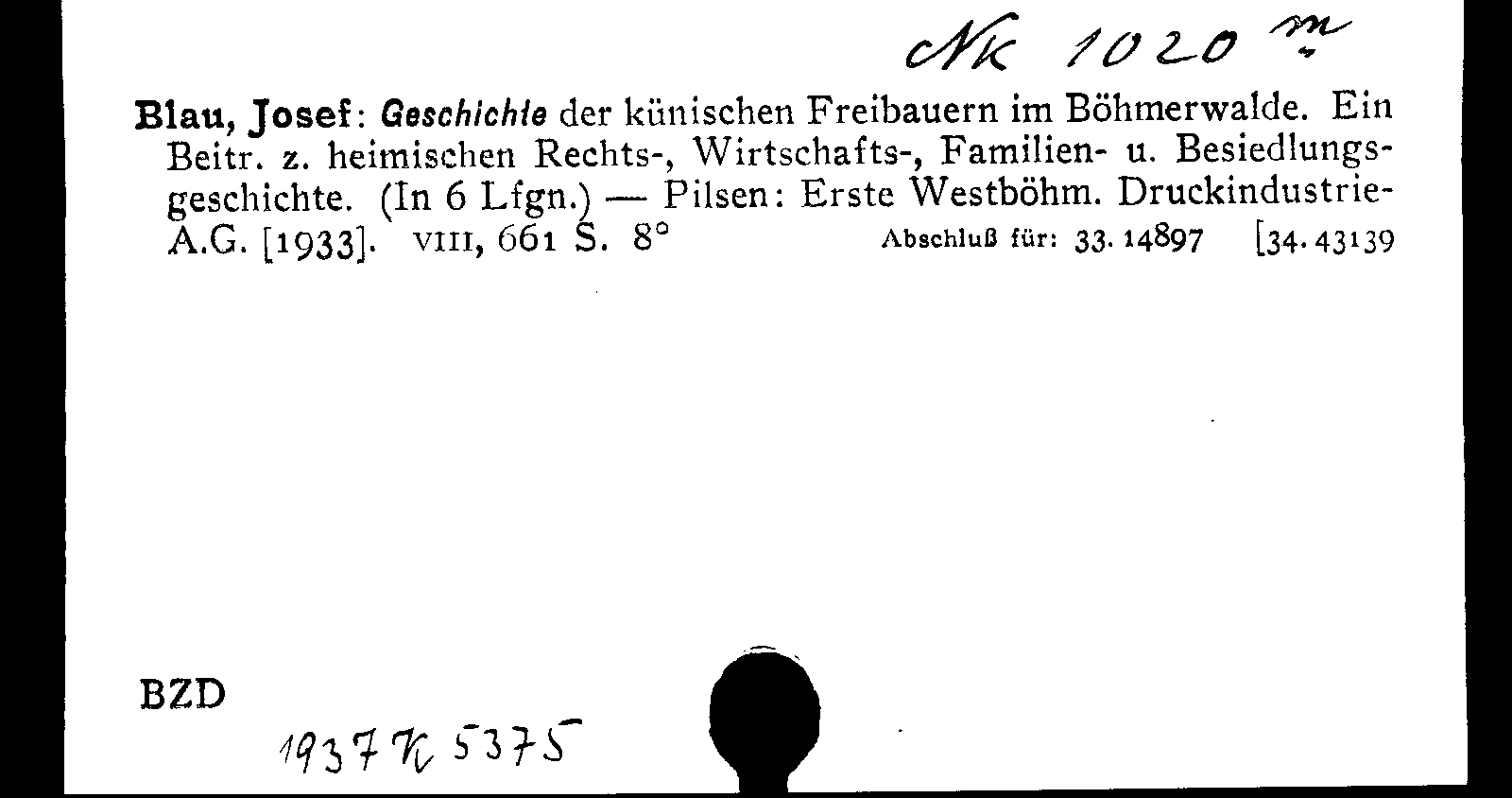 Nk 1020 m

Blau, Josef: Geschichte der künischen Freibauern im Böhmerwalde. Ein Beitr. z. heimischen Rechts-, Wirtschafts-, Familien- u. Besiedlungsgeschichte. (In 6 Lfgn.) — Pilsen: Erste Westböhm. Druckindustrie-A.G. [1933]. VIII, 661 S. 8° Abschluß für: 33. 14897 [34. 43139

BZD

1937 K 5375